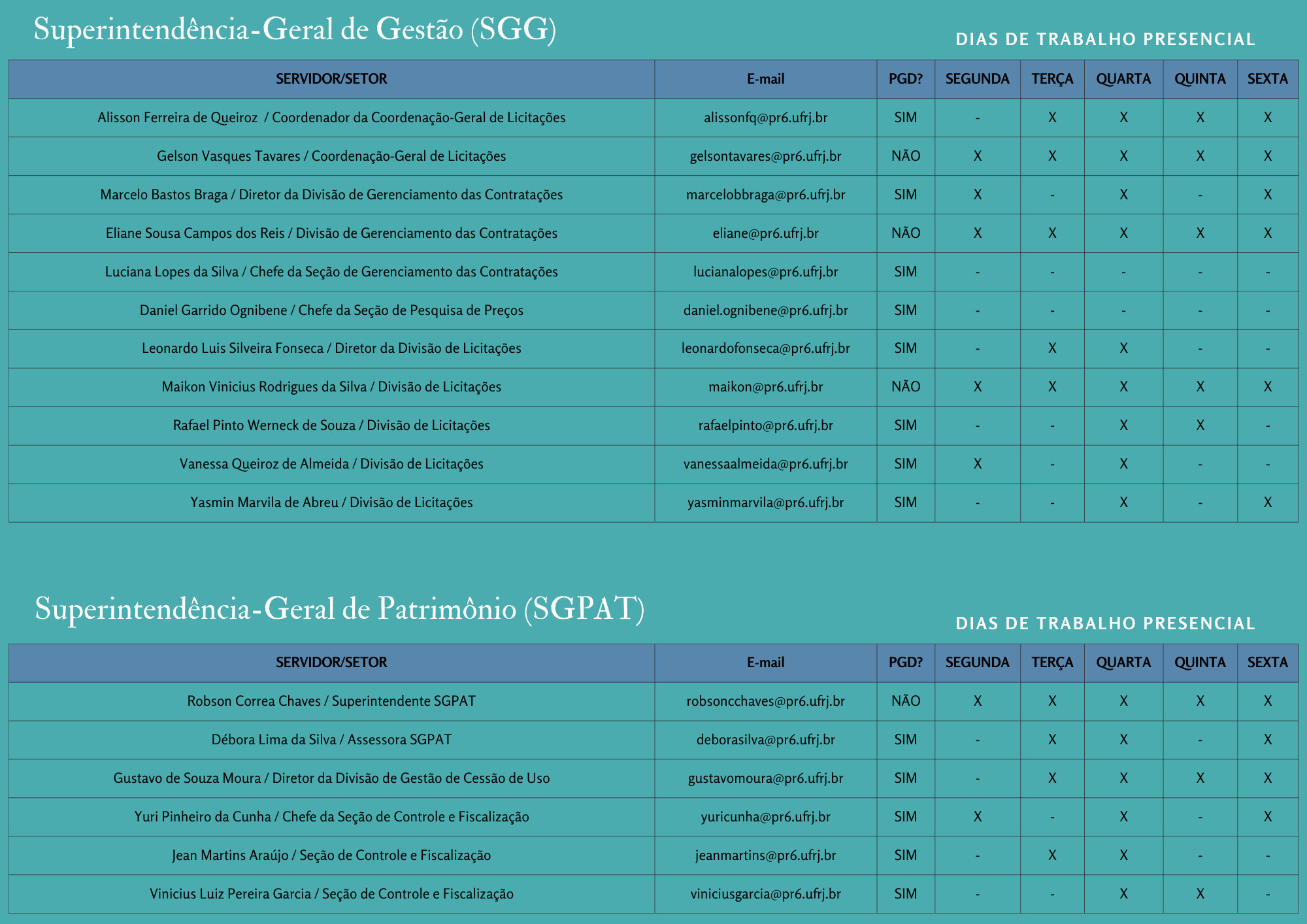 Superintendência-Geral de Gestão (SGG)

DIAS DE TRABALHO PRESENCIAL

| SERVIDOR/SETOR | E-mail | PGD? | SEGUNDA | TERÇA | QUARTA | QUINTA | SEXTA |
|---|---|---|---|---|---|---|---|
| Alisson Ferreira de Queiroz / Coordenador da Coordenação-Geral de Licitações | alissonfq@pr6.ufrj.br | SIM | - | X | X | X | X |
| Gelson Vasques Tavares / Coordenação-Geral de Licitações | gelsontavares@pr6.ufrj.br | NÃO | X | X | X | X | X |
| Marcelo Bastos Braga / Diretor da Divisão de Gerenciamento das Contratações | marcelobbraga@pr6.ufrj.br | SIM | X | - | X | - | X |
| Eliane Sousa Campos dos Reis / Divisão de Gerenciamento das Contratações | eliane@pr6.ufrj.br | NÃO | X | X | X | X | X |
| Luciana Lopes da Silva / Chefe da Seção de Gerenciamento das Contratações | lucianalopes@pr6.ufrj.br | SIM | - | - | - | - | - |
| Daniel Garrido Ognibene / Chefe da Seção de Pesquisa de Preços | daniel.ognibene@pr6.ufrj.br | SIM | - | - | - | - | - |
| Leonardo Luis Silveira Fonseca / Diretor da Divisão de Licitações | leonardofonseca@pr6.ufrj.br | SIM | - | X | X | - | - |
| Maikon Vinicius Rodrigues da Silva / Divisão de Licitações | maikon@pr6.ufrj.br | NÃO | X | X | X | X | X |
| Rafael Pinto Werneck de Souza / Divisão de Licitações | rafaelpinto@pr6.ufrj.br | SIM | - | - | X | X | - |
| Vanessa Queiroz de Almeida / Divisão de Licitações | vanessaalmeida@pr6.ufrj.br | SIM | X | - | X | - | - |
| Yasmin Marvila de Abreu / Divisão de Licitações | yasminmarvila@pr6.ufrj.br | SIM | - | - | X | - | X |

Superintendência-Geral de Patrimônio (SGPAT)

DIAS DE TRABALHO PRESENCIAL

| SERVIDOR/SETOR | E-mail | PGD? | SEGUNDA | TERÇA | QUARTA | QUINTA | SEXTA |
|---|---|---|---|---|---|---|---|
| Robson Correa Chaves / Superintendente SGPAT | robsoncchaves@pr6.ufrj.br | NÃO | X | X | X | X | X |
| Débora Lima da Silva / Assessora SGPAT | deborasilva@pr6.ufrj.br | SIM | - | X | X | - | X |
| Gustavo de Souza Moura / Diretor da Divisão de Gestão de Cessão de Uso | gustavomoura@pr6.ufrj.br | SIM | - | X | X | X | X |
| Yuri Pinheiro da Cunha / Chefe da Seção de Controle e Fiscalização | yuricunha@pr6.ufrj.br | SIM | X | - | X | - | X |
| Jean Martins Araújo / Seção de Controle e Fiscalização | jeanmartins@pr6.ufrj.br | SIM | - | X | X | - | - |
| Vinicius Luiz Pereira Garcia / Seção de Controle e Fiscalização | viniciusgarcia@pr6.ufrj.br | SIM | - | - | X | X | - |